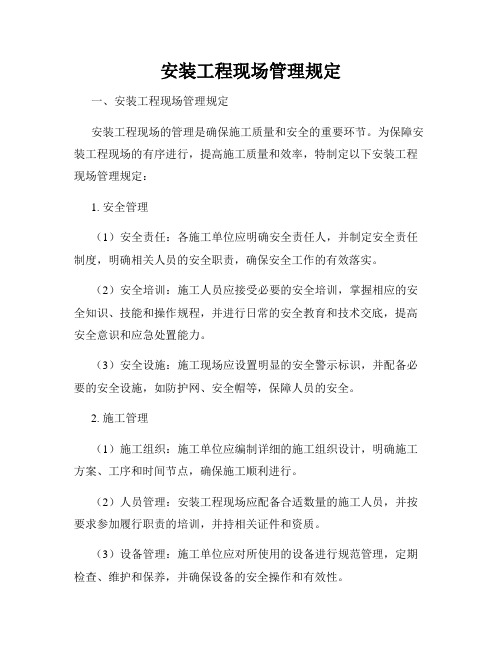 安装工程现场管理规定

一、安装工程现场管理规定

安装工程现场的管理是确保施工质量和安全的重要环节。为保障安装工程现场的有序进行，提高施工质量和效率，特制定以下安装工程现场管理规定：

1. 安全管理

（1）安全责任：各施工单位应明确安全责任人，并制定安全责任制度，明确相关人员的安全职责，确保安全工作的有效落实。

（2）安全培训：施工人员应接受必要的安全培训，掌握相应的安全知识、技能和操作规程，并进行日常的安全教育和技术交底，提高安全意识和应急处置能力。

（3）安全设施：施工现场应设置明显的安全警示标识，并配备必要的安全设施，如防护网、安全帽等，保障人员的安全。

2. 施工管理

（1）施工组织：施工单位应编制详细的施工组织设计，明确施工方案、工序和时间节点，确保施工顺利进行。

（2）人员管理：安装工程现场应配备合适数量的施工人员，并按要求参加履行职责的培训，并持相关证件和资质。

（3）设备管理：施工单位应对所使用的设备进行规范管理，定期检查、维护和保养，并确保设备的安全操作和有效性。